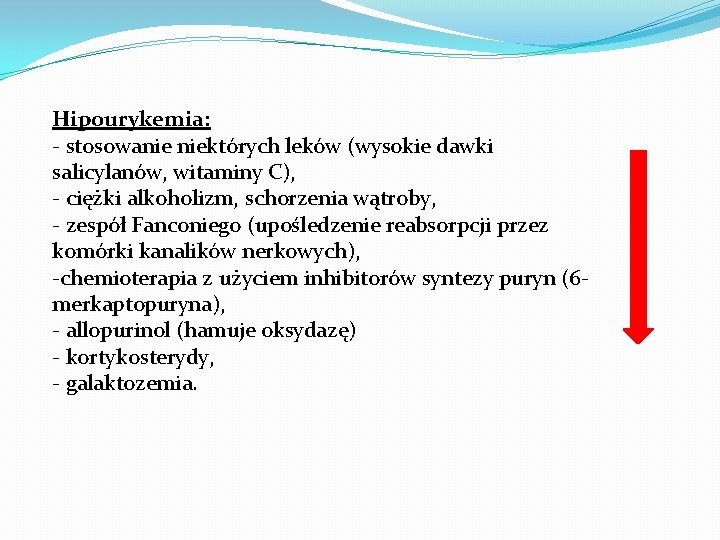 Hipourykemia:
- stosowanie niektórych leków (wysokie dawki salicylanów, witaminy C),
- ciężki alkoholizm, schorzenia wątroby,
- zespół Fanconiego (upośledzenie reabsorpcji przez komórki kanalików nerkowych),
-chemioterapia z użyciem inhibitorów syntezy puryn (6-merkaptopuryna),
- allopurinol (hamuje oksydazę)
- kortykosterydy,
- galaktozemia.